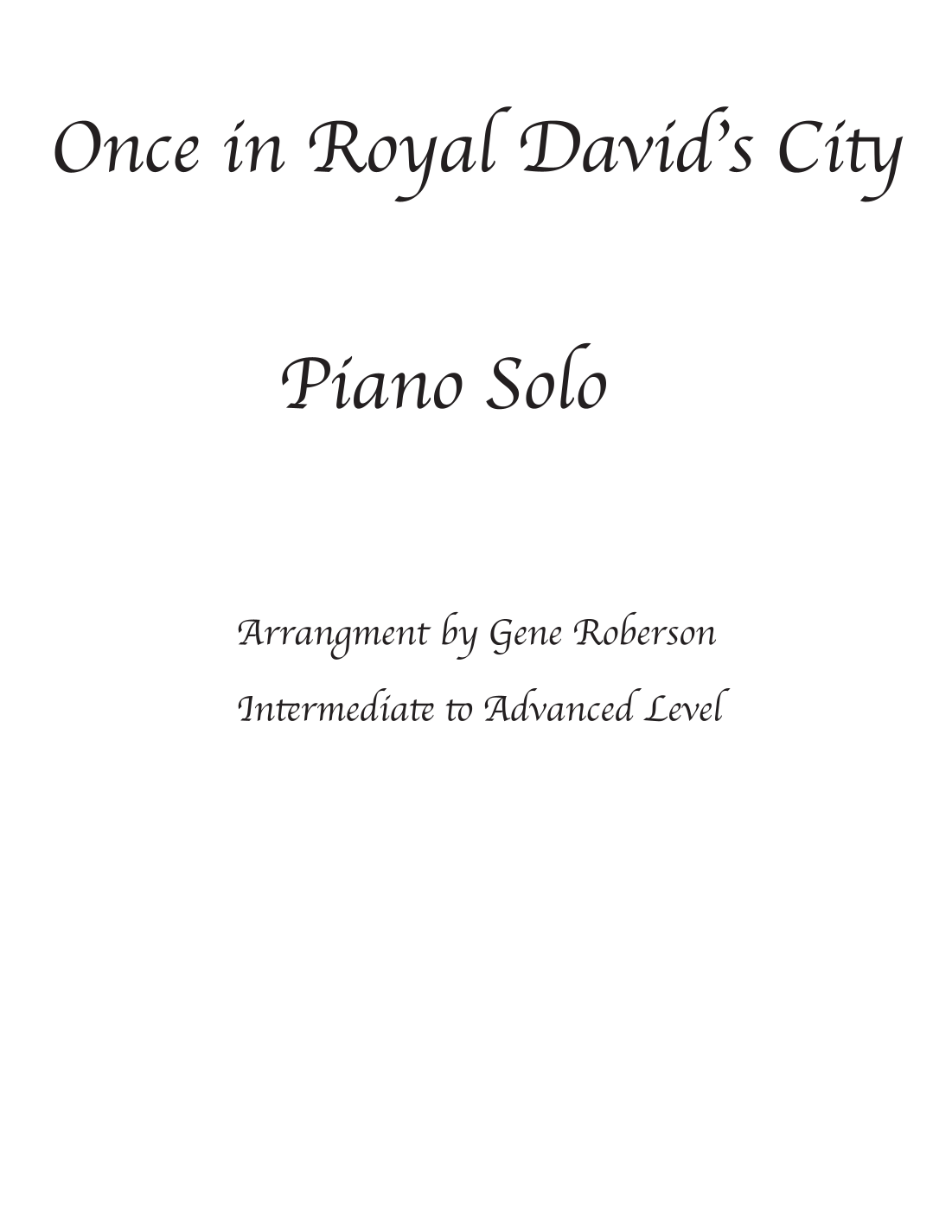 Once in Royal David's City

Piano Solo

Arrangment by Gene Roberson

Intermediate to Advanced Level